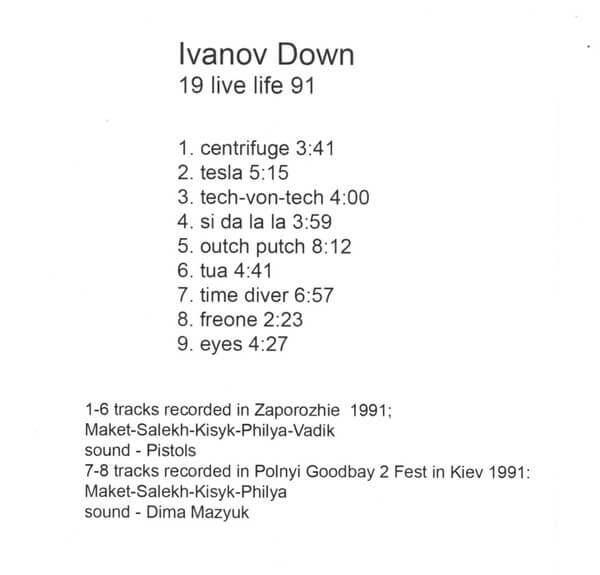 Ivanov Down
19 live life 91

1. centrifuge 3:41
2. tesla 5:15
3. tech-von-tech 4:00
4. si da la la 3:59
5. outch putch 8:12
6. tua 4:41
7. time diver 6:57
8. freone 2:23
9. eyes 4:27

1-6 tracks recorded in Zaporozhie 1991;
Maket-Salekh-Kisyk-Philya-Vadik
sound - Pistols
7-8 tracks recorded in Polnyi Goodbay 2 Fest in Kiev 1991:
Maket-Salekh-Kisyk-Philya
sound - Dima Mazyuk